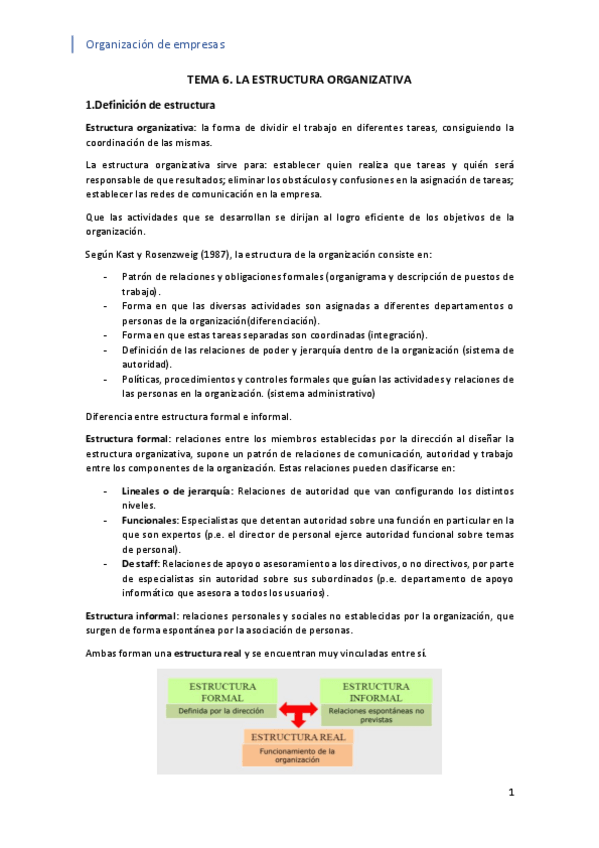 Organización de empresas

TEMA 6. LA ESTRUCTURA ORGANIZATIVA

1.Definición de estructura

Estructura organizativa: la forma de dividir el trabajo en diferentes tareas, consiguiendo la coordinación de las mismas.

La estructura organizativa sirve para: establecer quien realiza que tareas y quién será responsable de que resultados; eliminar los obstáculos y confusiones en la asignación de tareas; establecer las redes de comunicación en la empresa.

Que las actividades que se desarrollan se dirijan al logro eficiente de los objetivos de la organización.

Según Kast y Rosenzweig (1987), la estructura de la organización consiste en:

- Patrón de relaciones y obligaciones formales (organigrama y descripción de puestos de trabajo).
- Forma en que las diversas actividades son asignadas a diferentes departamentos o personas de la organización(diferenciación).
- Forma en que estas tareas separadas son coordinadas (integración).
- Definición de las relaciones de poder y jerarquía dentro de la organización (sistema de autoridad).
- Políticas, procedimientos y controles formales que guían las actividades y relaciones de las personas en la organización. (sistema administrativo)

Diferencia entre estructura formal e informal.

Estructura formal: relaciones entre los miembros establecidas por la dirección al diseñar la estructura organizativa, supone un patrón de relaciones de comunicación, autoridad y trabajo entre los componentes de la organización. Estas relaciones pueden clasificarse en:

- Lineales o de jerarquía: Relaciones de autoridad que van configurando los distintos niveles.
- Funcionales: Especialistas que detentan autoridad sobre una función en particular en la que son expertos (p.e. el director de personal ejerce autoridad funcional sobre temas de personal).
- De staff: Relaciones de apoyo o asesoramiento a los directivos, o no directivos, por parte de especialistas sin autoridad sobre sus subordinados (p.e. departamento de apoyo informático que asesora a todos los usuarios).

Estructura informal: relaciones personales y sociales no establecidas por la organización, que surgen de forma espontánea por la asociación de personas.

Ambas forman una estructura real y se encuentran muy vinculadas entre sí.

ESTRUCTURA FORMAL
Definida por la dirección

ESTRUCTURA INFORMAL
Relaciones espontáneas no previstas

ESTRUCTURA REAL
Funcionamiento de la organización

1